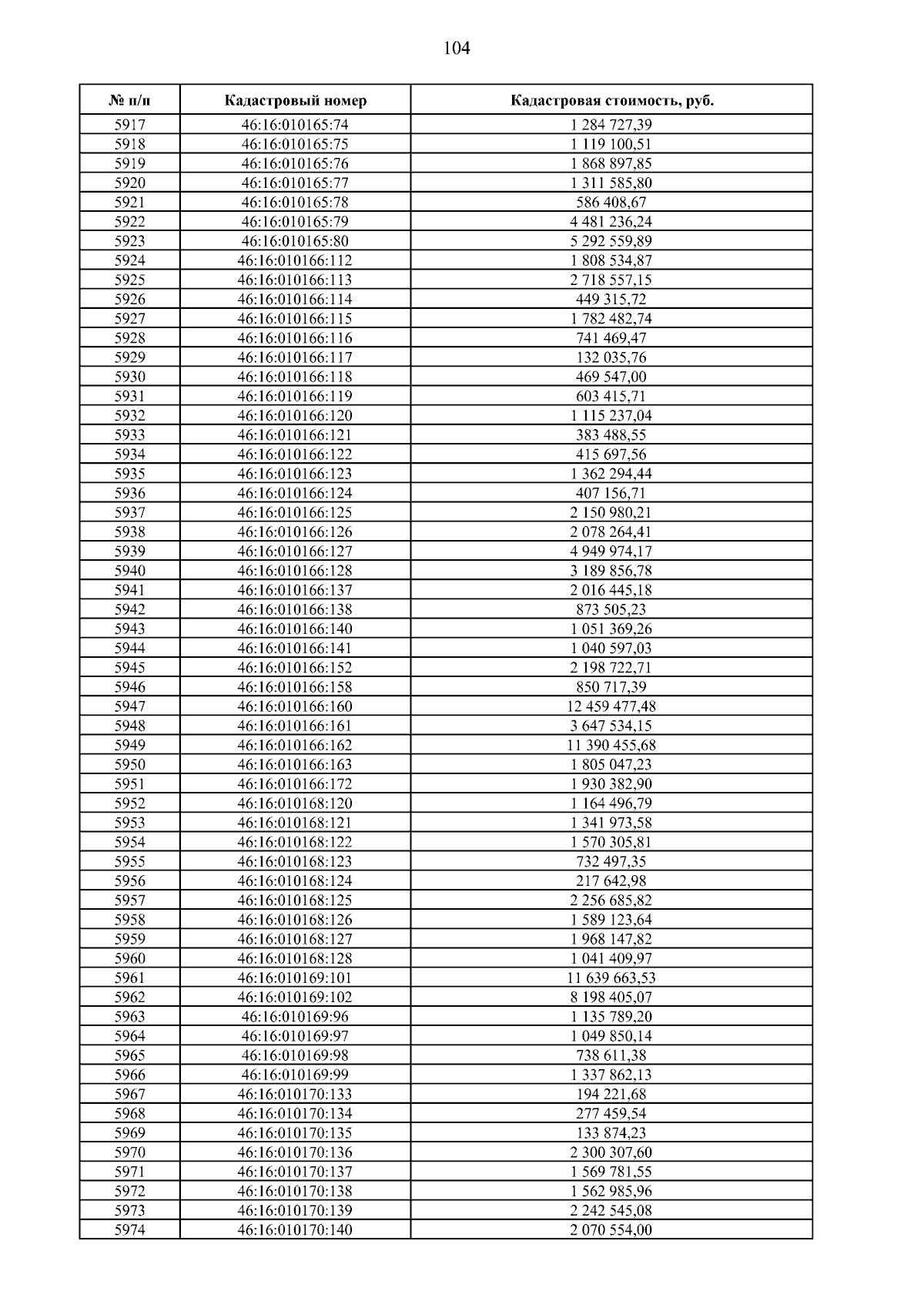 104

| № п/п | Кадастровый номер | Кадастровая стоимость, руб. |
|---|---|---|
| 5917 | 46:16:010165:74 | 1 284 727,39 |
| 5918 | 46:16:010165:75 | 1 119 100,51 |
| 5919 | 46:16:010165:76 | 1 868 897,85 |
| 5920 | 46:16:010165:77 | 1 311 585,80 |
| 5921 | 46:16:010165:78 | 586 408,67 |
| 5922 | 46:16:010165:79 | 4 481 236,24 |
| 5923 | 46:16:010165:80 | 5 292 559,89 |
| 5924 | 46:16:010166:112 | 1 808 534,87 |
| 5925 | 46:16:010166:113 | 2 718 557,15 |
| 5926 | 46:16:010166:114 | 449 315,72 |
| 5927 | 46:16:010166:115 | 1 782 482,74 |
| 5928 | 46:16:010166:116 | 741 469,47 |
| 5929 | 46:16:010166:117 | 132 035,76 |
| 5930 | 46:16:010166:118 | 469 547,00 |
| 5931 | 46:16:010166:119 | 603 415,71 |
| 5932 | 46:16:010166:120 | 1 115 237,04 |
| 5933 | 46:16:010166:121 | 383 488,55 |
| 5934 | 46:16:010166:122 | 415 697,56 |
| 5935 | 46:16:010166:123 | 1 362 294,44 |
| 5936 | 46:16:010166:124 | 407 156,71 |
| 5937 | 46:16:010166:125 | 2 150 980,21 |
| 5938 | 46:16:010166:126 | 2 078 264,41 |
| 5939 | 46:16:010166:127 | 4 949 974,17 |
| 5940 | 46:16:010166:128 | 3 189 856,78 |
| 5941 | 46:16:010166:137 | 2 016 445,18 |
| 5942 | 46:16:010166:138 | 873 505,23 |
| 5943 | 46:16:010166:140 | 1 051 369,26 |
| 5944 | 46:16:010166:141 | 1 040 597,03 |
| 5945 | 46:16:010166:152 | 2 198 722,71 |
| 5946 | 46:16:010166:158 | 850 717,39 |
| 5947 | 46:16:010166:160 | 12 459 477,48 |
| 5948 | 46:16:010166:161 | 3 647 534,15 |
| 5949 | 46:16:010166:162 | 11 390 455,68 |
| 5950 | 46:16:010166:163 | 1 805 047,23 |
| 5951 | 46:16:010166:172 | 1 930 382,90 |
| 5952 | 46:16:010168:120 | 1 164 496,79 |
| 5953 | 46:16:010168:121 | 1 341 973,58 |
| 5954 | 46:16:010168:122 | 1 570 305,81 |
| 5955 | 46:16:010168:123 | 732 497,35 |
| 5956 | 46:16:010168:124 | 217 642,98 |
| 5957 | 46:16:010168:125 | 2 256 685,82 |
| 5958 | 46:16:010168:126 | 1 589 123,64 |
| 5959 | 46:16:010168:127 | 1 968 147,82 |
| 5960 | 46:16:010168:128 | 1 041 409,97 |
| 5961 | 46:16:010169:101 | 11 639 663,53 |
| 5962 | 46:16:010169:102 | 8 198 405,07 |
| 5963 | 46:16:010169:96 | 1 135 789,20 |
| 5964 | 46:16:010169:97 | 1 049 850,14 |
| 5965 | 46:16:010169:98 | 738 611,38 |
| 5966 | 46:16:010169:99 | 1 337 862,13 |
| 5967 | 46:16:010170:133 | 194 221,68 |
| 5968 | 46:16:010170:134 | 277 459,54 |
| 5969 | 46:16:010170:135 | 133 874,23 |
| 5970 | 46:16:010170:136 | 2 300 307,60 |
| 5971 | 46:16:010170:137 | 1 569 781,55 |
| 5972 | 46:16:010170:138 | 1 562 985,96 |
| 5973 | 46:16:010170:139 | 2 242 545,08 |
| 5974 | 46:16:010170:140 | 2 070 554,00 |